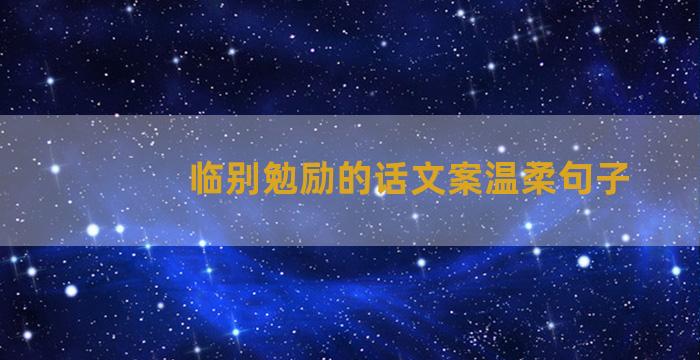 临别勉励的话文案温柔句子